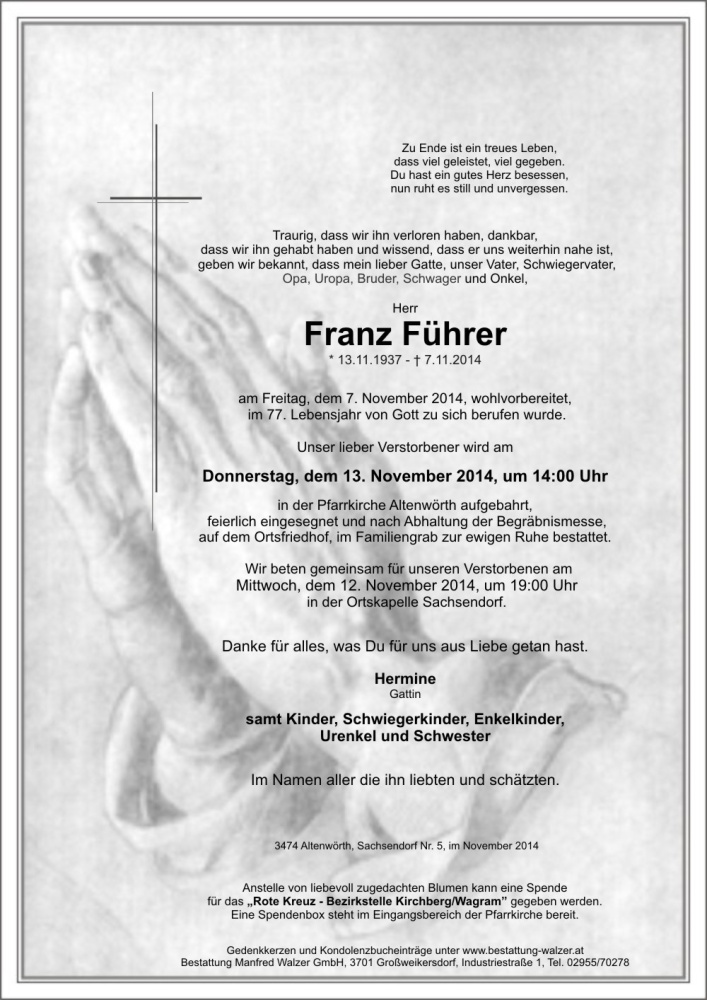 Zu Ende ist ein treues Leben,
dass viel geleistet, viel gegeben.
Du hast ein gutes Herz besessen,
nun ruht es still und unvergessen.

Traurig, dass wir ihn verloren haben, dankbar, dass wir ihn gehabt haben und wissend, dass er uns weiterhin nahe ist, geben wir bekannt, dass mein lieber Gatte, unser Vater, Schwiegervater, Opa, Uropa, Bruder, Schwager und Onkel,

Herr

Franz Führer

* 13.11.1937 - † 7.11.2014

am Freitag, dem 7. November 2014, wohlvorbereitet, im 77. Lebensjahr von Gott zu sich berufen wurde.

Unser lieber Verstorbener wird am

Donnerstag, dem 13. November 2014, um 14:00 Uhr

in der Pfarrkirche Altenwörth aufgebahrt, feierlich eingesegnet und nach Abhaltung der Begräbnismesse, auf dem Ortsfriedhof, im Familiengrab zur ewigen Ruhe bestattet.

Wir beten gemeinsam für unseren Verstorbenen am Mittwoch, dem 12. November 2014, um 19:00 Uhr in der Ortskapelle Sachsendorf.

Danke für alles, was Du für uns aus Liebe getan hast.

Hermine
Gattin

samt Kinder, Schwiegerkinder, Enkelkinder, Urenkel und Schwester

Im Namen aller die ihn liebten und schätzten.

3474 Altenwörth, Sachsendorf Nr. 5, im November 2014

Anstelle von liebevoll zugedachten Blumen kann eine Spende für das „Rote Kreuz - Bezirkstelle Kirchberg/Wagram" gegeben werden. Eine Spendenbox steht im Eingangsbereich der Pfarrkirche bereit.

Gedenkkerzen und Kondolenzbucheinträge unter www.bestattung-walzer.at
Bestattung Manfred Walzer GmbH, 3701 Großweikersdorf, Industriestraße 1, Tel. 02955/70278